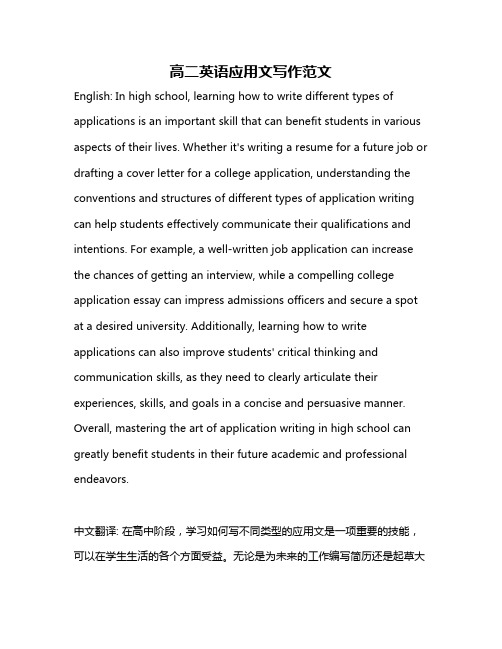 高二英语应用文写作范文

English: In high school, learning how to write different types of applications is an important skill that can benefit students in various aspects of their lives. Whether it's writing a resume for a future job or drafting a cover letter for a college application, understanding the conventions and structures of different types of application writing can help students effectively communicate their qualifications and intentions. For example, a well-written job application can increase the chances of getting an interview, while a compelling college application essay can impress admissions officers and secure a spot at a desired university. Additionally, learning how to write applications can also improve students' critical thinking and communication skills, as they need to clearly articulate their experiences, skills, and goals in a concise and persuasive manner. Overall, mastering the art of application writing in high school can greatly benefit students in their future academic and professional endeavors.

中文翻译: 在高中阶段，学习如何写不同类型的应用文是一项重要的技能，可以在学生生活的各个方面受益。无论是为未来的工作编写简历还是起草大